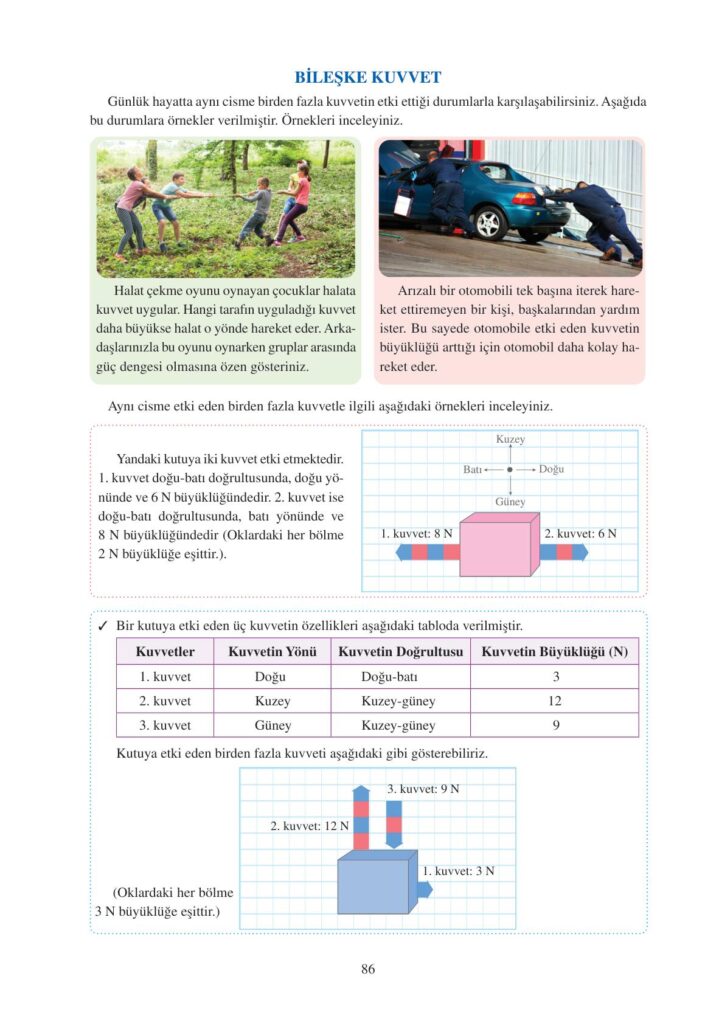 BİLEŞKE KUVVET

Günlük hayatta aynı cisme birden fazla kuvvetin etki ettiği durumlarla karşılaşabilirsiniz. Aşağıda bu durumlara örnekler verilmiştir. Örnekleri inceleyiniz.

Halat çekme oyunu oynayan çocuklar halata kuvvet uygular. Hangi tarafın uyguladığı kuvvet daha büyükse halat o yönde hareket eder. Arkadaşlarınızla bu oyunu oynarken gruplar arasında güç dengesi olmasına özen gösteriniz.

Arızalı bir otomobili tek başına iterek hareket ettiremeyen bir kişi, başkalarından yardım ister. Bu sayede otomobile etki eden kuvvetin büyüklüğü arttığı için otomobil daha kolay hareket eder.

Aynı cisme etki eden birden fazla kuvvetle ilgili aşağıdaki örnekleri inceleyiniz.

Yandaki kutuya iki kuvvet etki etmektedir. 1. kuvvet doğu-batı doğrultusunda, doğu yönünde ve 6 N büyüklüğündedir. 2. kuvvet ise doğu-batı doğrultusunda, batı yönünde ve 8 N büyüklüğündedir (Oklardaki her bölme 2 N büyüklüğe eşittir.).

Kuzey
Batı
Doğu
Güney
1. kuvvet: 8 N
2. kuvvet: 6 N

✓ Bir kutuya etki eden üç kuvvetin özellikleri aşağıdaki tabloda verilmiştir.

| Kuvvetler | Kuvvetin Yönü | Kuvvetin Doğrultusu | Kuvvetin Büyüklüğü (N) |
|---|---|---|---|
| 1. kuvvet | Doğu | Doğu-batı | 3 |
| 2. kuvvet | Kuzey | Kuzey-güney | 12 |
| 3. kuvvet | Güney | Kuzey-güney | 9 |

Kutuya etki eden birden fazla kuvveti aşağıdaki gibi gösterebiliriz.

3. kuvvet: 9 N
2. kuvvet: 12 N
1. kuvvet: 3 N

(Oklardaki her bölme 3 N büyüklüğe eşittir.)

86